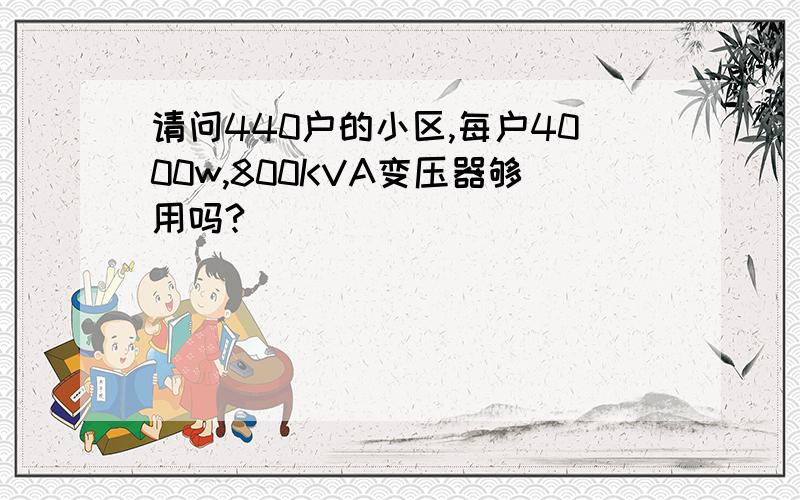 请问440户的小区,每户4000w,800KVA变压器够用吗?